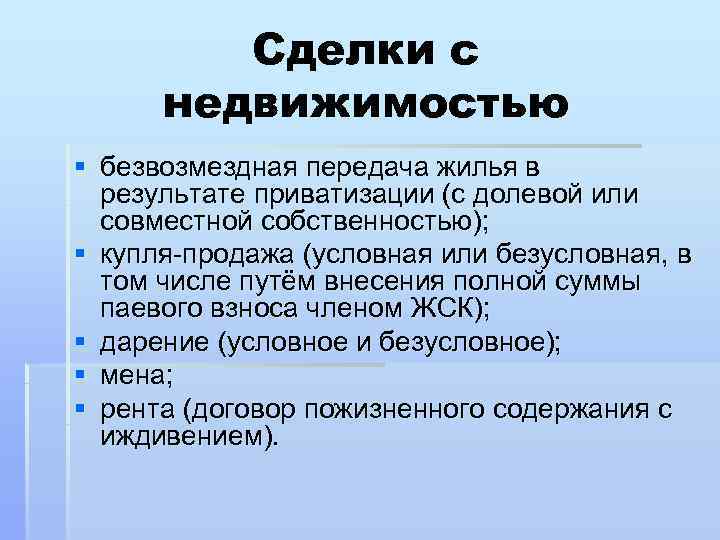 Сделки с недвижимостью

- безвозмездная передача жилья в результате приватизации (с долевой или совместной собственностью);
- купля-продажа (условная или безусловная, в том числе путём внесения полной суммы паевого взноса членом ЖСК);
- дарение (условное и безусловное);
- мена;
- рента (договор пожизненного содержания с иждивением).